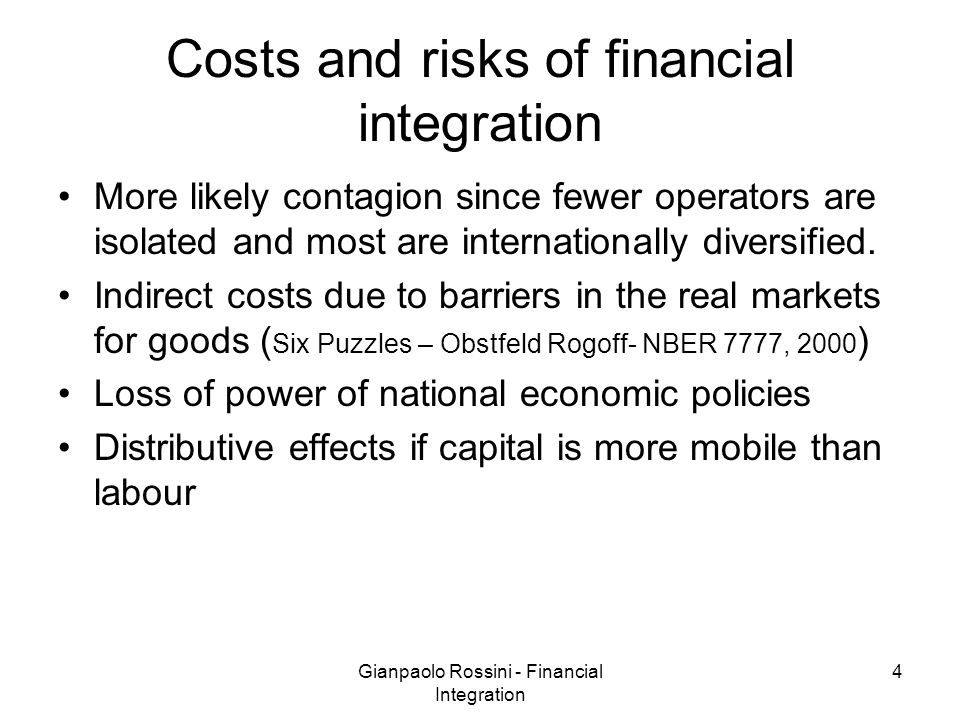 Costs and risks of financial integration

• More likely contagion since fewer operators are isolated and most are internationally diversified.
• Indirect costs due to barriers in the real markets for goods (Six Puzzles – Obstfeld Rogoff- NBER 7777, 2000)
• Loss of power of national economic policies
• Distributive effects if capital is more mobile than labour

Gianpaolo Rossini - Financial Integration

4